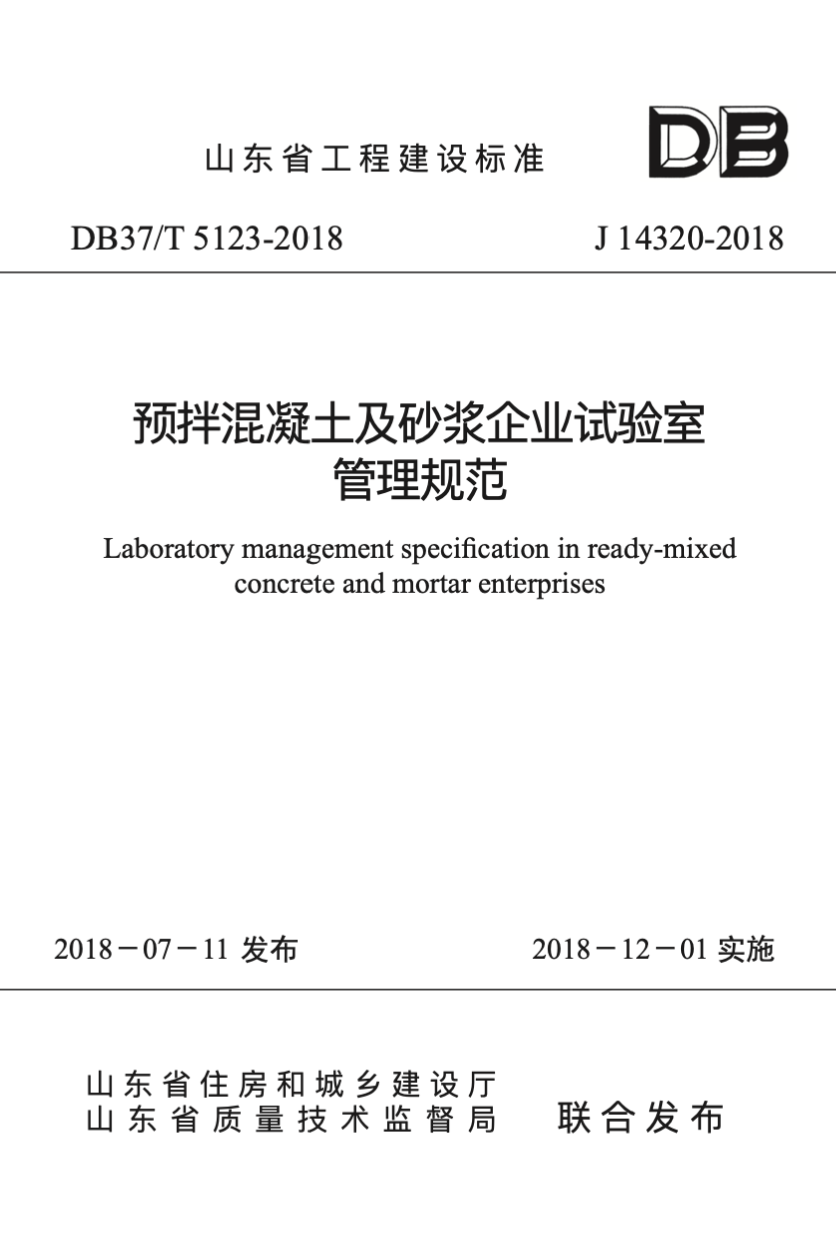 山东省工程建设标准

DB

DB37/T 5123-2018

J 14320-2018

预拌混凝土及砂浆企业试验室管理规范

Laboratory management specification in ready-mixed concrete and mortar enterprises

2018－07－11 发布

2018－12－01 实施

山东省住房和城乡建设厅
山东省质量技术监督局

联合发布